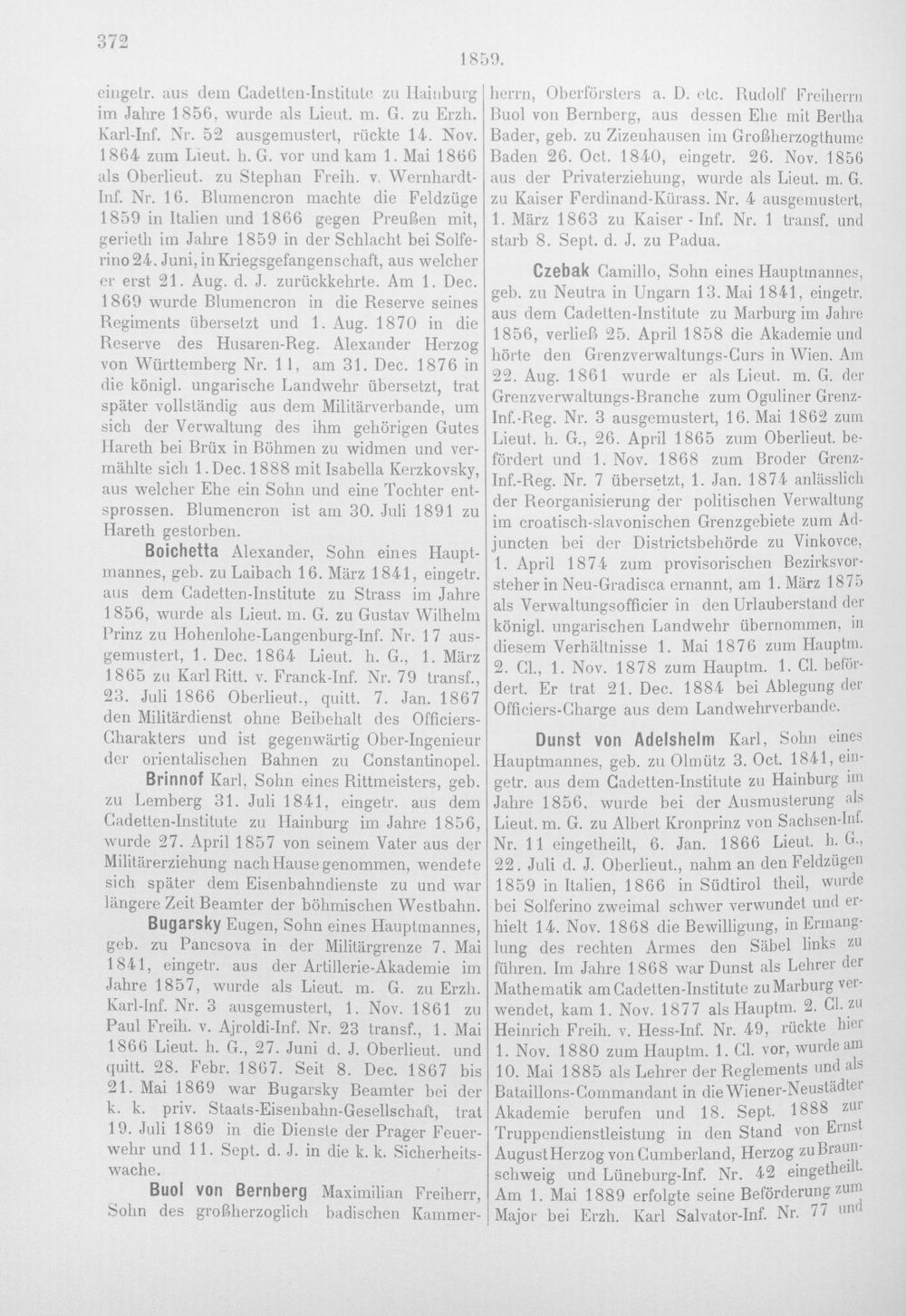 372

1859.

eingetr. aus dem Cadetten-Institute zu Hainburg im Jahre 1856, wurde als Lieut. m. G. zu Erzh. Karl-Inf. Nr. 52 ausgemustert, rückte 14. Nov. 1864 zum Lieut. h. G. vor und kam 1. Mai 1866 als Oberlieut. zu Stephan Freih. v. Wernhardt-Inf. Nr. 16. Blumencron machte die Feldzüge 1859 in Italien und 1866 gegen Preußen mit, gerieth im Jahre 1859 in der Schlacht bei Solferino 24. Juni, in Kriegsgefangenschaft, aus welcher er erst 21. Aug. d. J. zurückkehrte. Am 1. Dec. 1869 wurde Blumencron in die Reserve seines Regiments übersetzt und 1. Aug. 1870 in die Reserve des Husaren-Reg. Alexander Herzog von Württemberg Nr. 11, am 31. Dec. 1876 in die königl. ungarische Landwehr übersetzt, trat später vollständig aus dem Militärverbande, um sich der Verwaltung des ihm gehörigen Gutes Hareth bei Brüx in Böhmen zu widmen und vermählte sich 1. Dec. 1888 mit Isabella Kerzkovsky, aus welcher Ehe ein Sohn und eine Tochter entsprossen. Blumencron ist am 30. Juli 1891 zu Hareth gestorben.

Boichetta Alexander, Sohn eines Hauptmannes, geb. zu Laibach 16. März 1841, eingetr. aus dem Cadetten-Institute zu Strass im Jahre 1856, wurde als Lieut. m. G. zu Gustav Wilhelm Prinz zu Hohenlohe-Langenburg-Inf. Nr. 17 ausgemustert, 1. Dec. 1864 Lieut. h. G., 1. März 1865 zu Karl Ritt. v. Franck-Inf. Nr. 79 transf., 23. Juli 1866 Oberlieut., quitt. 7. Jan. 1867 den Militärdienst ohne Beibehalt des Officiers-Charakters und ist gegenwärtig Ober-Ingenieur der orientalischen Bahnen zu Constantinopel.

Brinnof Karl, Sohn eines Rittmeisters, geb. zu Lemberg 31. Juli 1841, eingetr. aus dem Cadetten-Institute zu Hainburg im Jahre 1856, wurde 27. April 1857 von seinem Vater aus der Militärerziehung nach Hause genommen, wendete sich später dem Eisenbahndienste zu und war längere Zeit Beamter der böhmischen Westbahn.

Bugarsky Eugen, Sohn eines Hauptmannes, geb. zu Pancsova in der Militärgrenze 7. Mai 1841, eingetr. aus der Artillerie-Akademie im Jahre 1857, wurde als Lieut. m. G. zu Erzh. Karl-Inf. Nr. 3 ausgemustert, 1. Nov. 1861 zu Paul Freih. v. Ajroldi-Inf. Nr. 23 transf., 1. Mai 1866 Lieut. h. G., 27. Juni d. J. Oberlieut. und quitt. 28. Febr. 1867. Seit 8. Dec. 1867 bis 21. Mai 1869 war Bugarsky Beamter bei der k. k. priv. Staats-Eisenbahn-Gesellschaft, trat 19. Juli 1869 in die Dienste der Prager Feuerwehr und 11. Sept. d. J. in die k. k. Sicherheitswache.

Buol von Bernberg Maximilian Freiherr, Sohn des großherzoglich badischen Kammerherrn, Oberförsters a. D. etc. Rudolf Freiherrn Buol von Bernberg, aus dessen Ehe mit Bertha Bader, geb. zu Zizenhausen im Großherzogthume Baden 26. Oct. 1840, eingetr. 26. Nov. 1856 aus der Privaterziehung, wurde als Lieut. m. G. zu Kaiser Ferdinand-Kürass. Nr. 4 ausgemustert, 1. März 1863 zu Kaiser - Inf. Nr. 1 transf. und starb 8. Sept. d. J. zu Padua.

Czebak Camillo, Sohn eines Hauptmannes, geb. zu Neutra in Ungarn 13. Mai 1841, eingetr. aus dem Cadetten-Institute zu Marburg im Jahre 1856, verließ 25. April 1858 die Akademie und hörte den Grenzverwaltungs-Curs in Wien. Am 22. Aug. 1861 wurde er als Lieut. m. G. der Grenzverwaltungs-Branche zum Oguliner Grenz-Inf.-Reg. Nr. 3 ausgemustert, 16. Mai 1862 zum Lieut. h. G., 26. April 1865 zum Oberlieut. befördert und 1. Nov. 1868 zum Broder Grenz-Inf.-Reg. Nr. 7 übersetzt, 1. Jan. 1874 anlässlich der Reorganisierung der politischen Verwaltung im croatisch-slavonischen Grenzgebiete zum Adjuncten bei der Districtsbehörde zu Vinkovce, 1. April 1874 zum provisorischen Bezirksvorsteher in Neu-Gradisca ernannt, am 1. März 1875 als Verwaltungsofficier in den Urlauberstand der königl. ungarischen Landwehr übernommen, in diesem Verhältnisse 1. Mai 1876 zum Hauptm. 2. Cl., 1. Nov. 1878 zum Hauptm. 1. Cl. befördert. Er trat 21. Dec. 1884 bei Ablegung der Officiers-Charge aus dem Landwehrverbande.

Dunst von Adelshelm Karl, Sohn eines Hauptmannes, geb. zu Olmütz 3. Oct. 1841, eingetr. aus dem Cadetten-Institute zu Hainburg im Jahre 1856, wurde bei der Ausmusterung als Lieut. m. G. zu Albert Kronprinz von Sachsen-Inf. Nr. 11 eingetheilt, 6. Jan. 1866 Lieut. h. G., 22. Juli d. J. Oberlieut., nahm an den Feldzügen 1859 in Italien, 1866 in Südtirol theil, wurde bei Solferino zweimal schwer verwundet und erhielt 14. Nov. 1868 die Bewilligung, in Ermanglung des rechten Armes den Säbel links zu führen. Im Jahre 1868 war Dunst als Lehrer der Mathematik am Cadetten-Institute zu Marburg verwendet, kam 1. Nov. 1877 als Hauptm. 2. Cl. zu Heinrich Freih. v. Hess-Inf. Nr. 49, rückte hier 1. Nov. 1880 zum Hauptm. 1. Cl. vor, wurde am 10. Mai 1885 als Lehrer der Reglements und als Bataillons-Commandant in die Wiener-Neustädter Akademie berufen und 18. Sept. 1888 zur Truppendienstleistung in den Stand von Ernst August Herzog von Cumberland, Herzog zu Braunschweig und Lüneburg-Inf. Nr. 42 eingetheilt. Am 1. Mai 1889 erfolgte seine Beförderung zum Major bei Erzh. Karl Salvator-Inf. Nr. 77 und